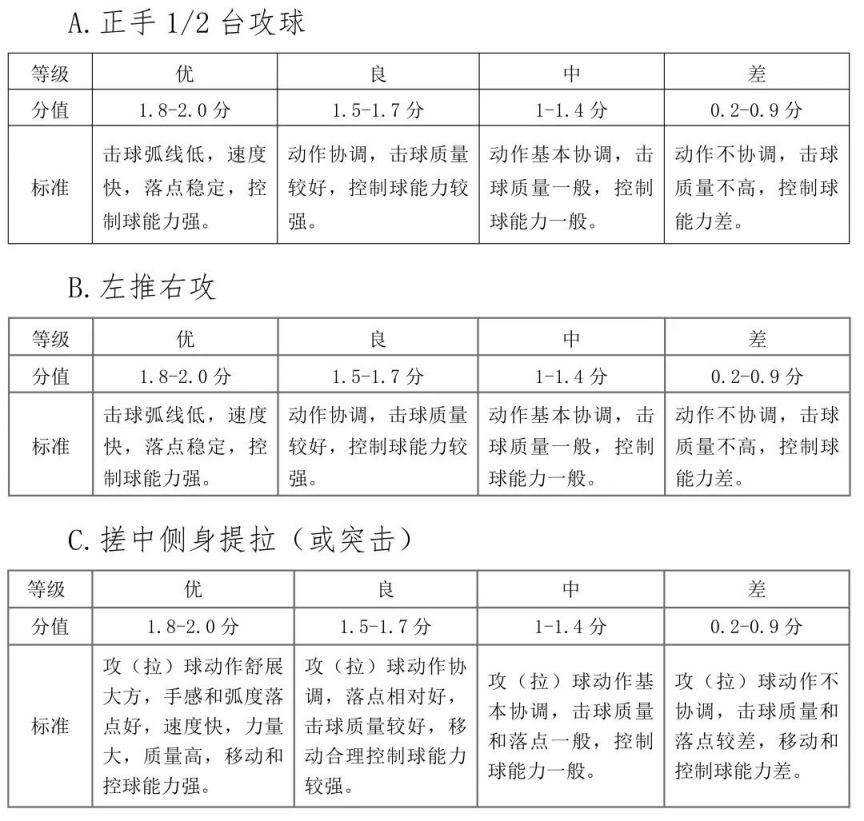 A.正手1/2台攻球

| 等级 | 优 | 良 | 中 | 差 |
|---|---|---|---|---|
| 分值 | 1.8-2.0分 | 1.5-1.7分 | 1-1.4分 | 0.2-0.9分 |
| 标准 | 击球弧线低，速度快，落点稳定，控制球能力强。 | 动作协调，击球质量较好，控制球能力较强。 | 动作基本协调，击球质量一般，控制球能力一般。 | 动作不协调，击球质量不高，控制球能力差。 |

B.左推右攻

| 等级 | 优 | 良 | 中 | 差 |
|---|---|---|---|---|
| 分值 | 1.8-2.0分 | 1.5-1.7分 | 1-1.4分 | 0.2-0.9分 |
| 标准 | 击球弧线低，速度快，落点稳定，控制球能力强。 | 动作协调，击球质量较好，控制球能力较强。 | 动作基本协调，击球质量一般，控制球能力一般。 | 动作不协调，击球质量不高，控制球能力差。 |

C.搓中侧身提拉（或突击）

| 等级 | 优 | 良 | 中 | 差 |
|---|---|---|---|---|
| 分值 | 1.8-2.0分 | 1.5-1.7分 | 1-1.4分 | 0.2-0.9分 |
| 标准 | 攻（拉）球动作舒展大方，手感和弧度落点好，速度快，力量大，质量高，移动和控球能力强。 | 攻（拉）球动作协调，落点相对好，击球质量较好，移动合理控制球能力较强。 | 攻（拉）球动作基本协调，击球质量和落点一般，控制球能力一般。 | 攻（拉）球动作不协调，击球质量和落点较差，移动和控制球能力差。 |